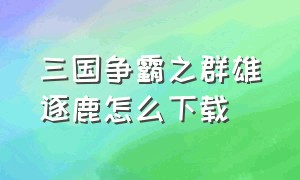 三国争霸之群雄逐鹿怎么下载